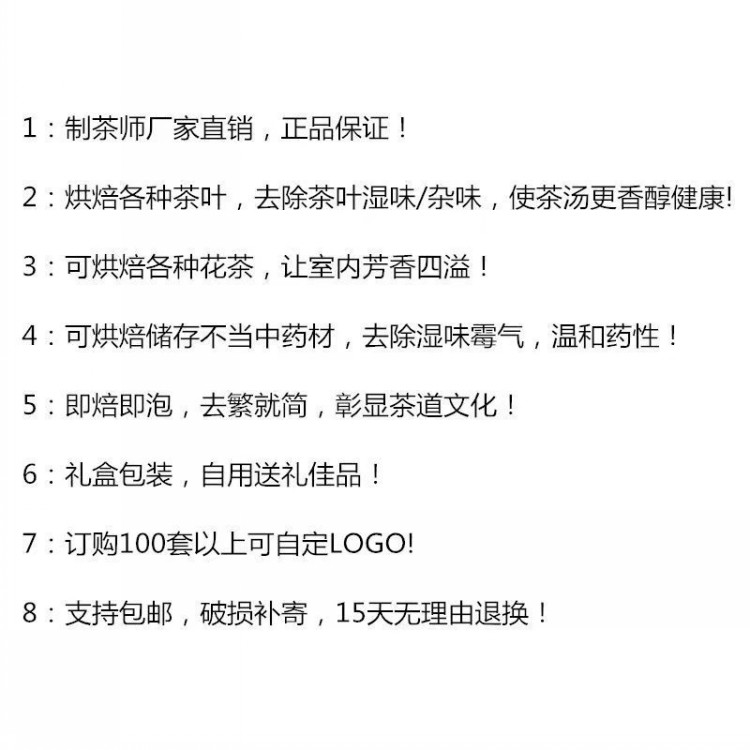 1：制茶师厂家直销，正品保证！

2：烘焙各种茶叶，去除茶叶湿味/杂味，使茶汤更香醇健康!

3：可烘焙各种花茶，让室内芳香四溢！

4：可烘焙储存不当中药材，去除湿味霉气，温和药性！

5：即焙即泡，去繁就简，彰显茶道文化！

6：礼盒包装，自用送礼佳品！

7：订购100套以上可自定LOGO!

8：支持包邮，破损补寄，15天无理由退换！